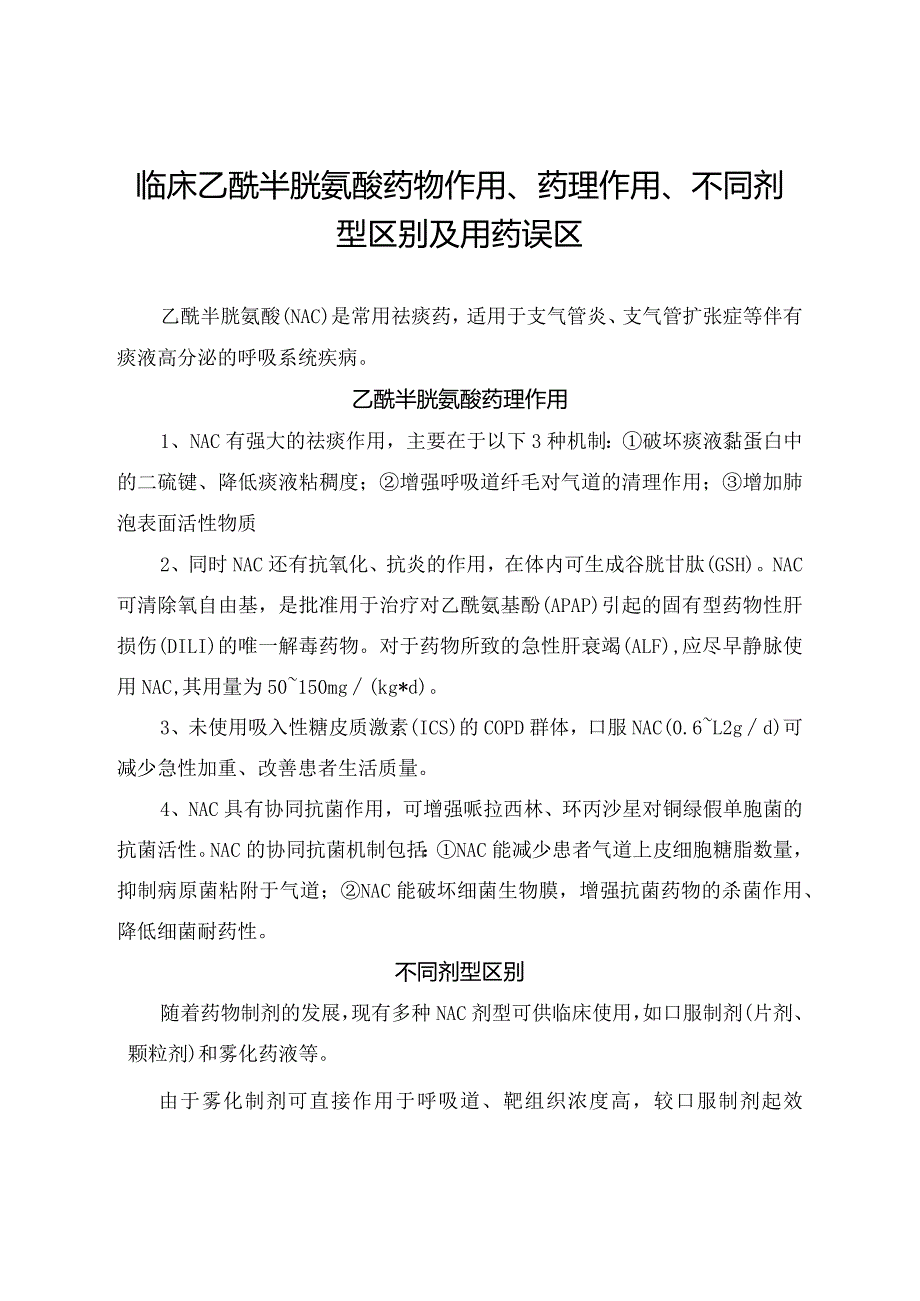 临床乙酰半胱氨酸药物作用、药理作用、不同剂型区别及用药误区

乙酰半胱氨酸(NAC)是常用祛痰药，适用于支气管炎、支气管扩张症等伴有痰液高分泌的呼吸系统疾病。

乙酰半胱氨酸药理作用

1、NAC有强大的祛痰作用，主要在于以下3种机制：①破坏痰液黏蛋白中的二硫键、降低痰液粘稠度；②增强呼吸道纤毛对气道的清理作用；③增加肺泡表面活性物质

2、同时NAC还有抗氧化、抗炎的作用，在体内可生成谷胱甘肽(GSH)。NAC可清除氧自由基，是批准用于治疗对乙酰氨基酚(APAP)引起的固有型药物性肝损伤(DILI)的唯一解毒药物。对于药物所致的急性肝衰竭(ALF),应尽早静脉使用NAC,其用量为50~150mg/(kg*d)。

3、未使用吸入性糖皮质激素(ICS)的COPD群体，口服NAC(0.6~L2g/d)可减少急性加重、改善患者生活质量。

4、NAC具有协同抗菌作用，可增强哌拉西林、环丙沙星对铜绿假单胞菌的抗菌活性。NAC的协同抗菌机制包括：①NAC能减少患者气道上皮细胞糖脂数量，抑制病原菌粘附于气道；②NAC能破坏细菌生物膜，增强抗菌药物的杀菌作用、降低细菌耐药性。

不同剂型区别

随着药物制剂的发展，现有多种NAC剂型可供临床使用，如口服制剂(片剂、颗粒剂)和雾化药液等。

由于雾化制剂可直接作用于呼吸道、靶组织浓度高，较口服制剂起效